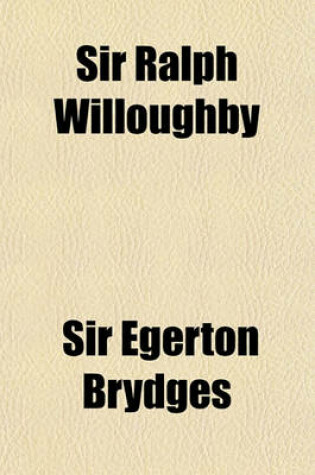 Sir Ralph Willoughby

Sir Egerton Brydges